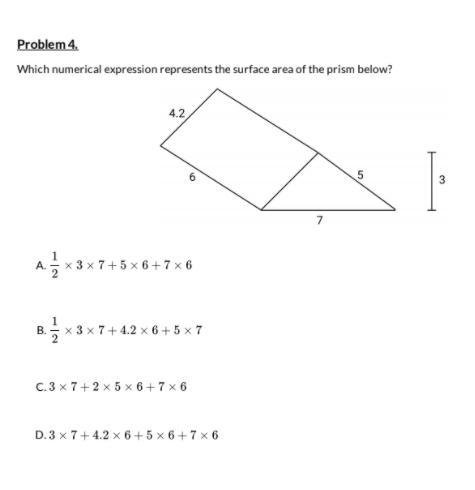 Problem 4.

Which numerical expression represents the surface area of the prism below?

4.2

6

5

3

7

A. $\frac{1}{2} \times 3 \times 7 + 5 \times 6 + 7 \times 6$

B. $\frac{1}{2} \times 3 \times 7 + 4.2 \times 6 + 5 \times 7$

C. $3 \times 7 + 2 \times 5 \times 6 + 7 \times 6$

D. $3 \times 7 + 4.2 \times 6 + 5 \times 6 + 7 \times 6$